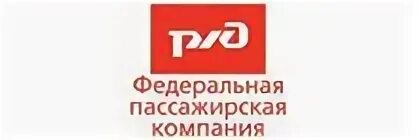 РЖД
Федеральная пассажирская компания